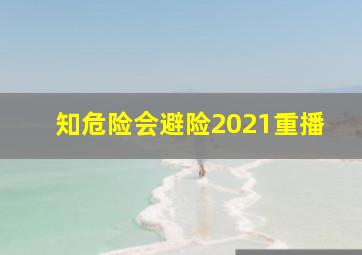 知危险会避险2021重播